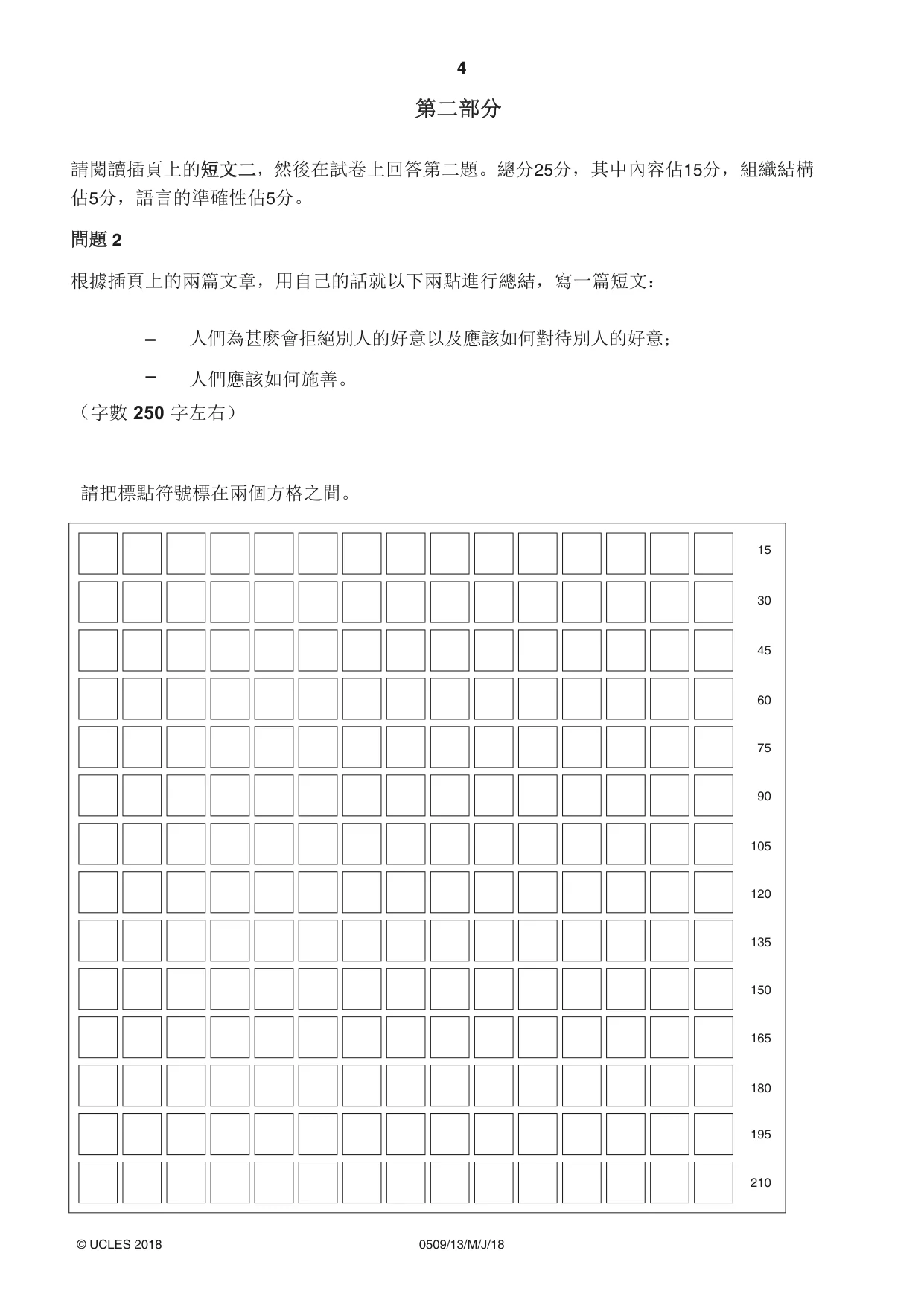 4

第二部分

請閱讀插頁上的短文二，然後在試卷上回答第二題。總分25分，其中內容佔15分，組織結構佔5分，語言的準確性佔5分。

問題2

根據插頁上的兩篇文章，用自己的話就以下兩點進行總結，寫一篇短文：

- 人們為甚麼會拒絕別人的好意以及應該如何對待別人的好意；
- 人們應該如何施善。

（字數250字左右）

請把標點符號標在兩個方格之間。

15
30
45
60
75
90
105
120
135
150
165
180
195
210

© UCLES 2018 0509/13/M/J/18